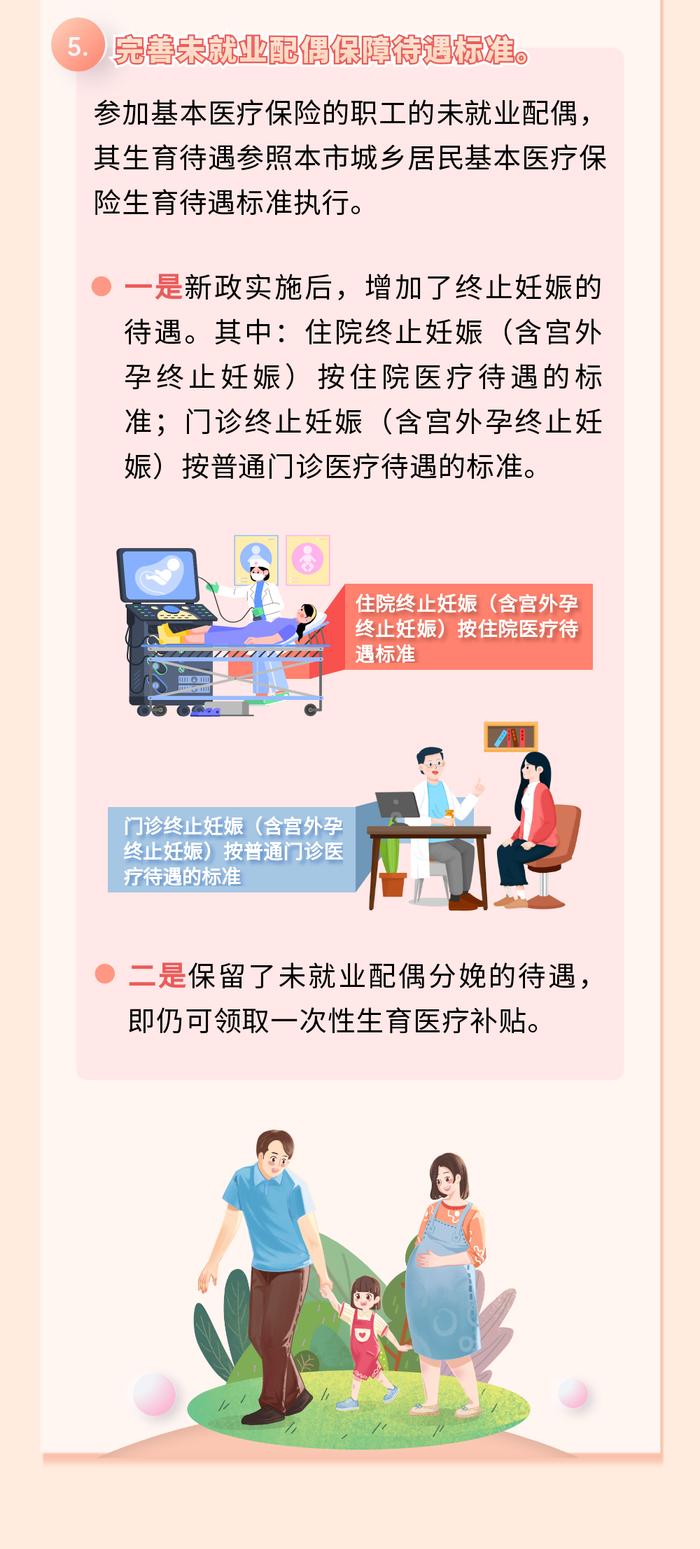 5. 完善未就业配偶保障待遇标准。

参加基本医疗保险的职工的未就业配偶，其生育待遇参照本市城乡居民基本医疗保险生育待遇标准执行。

一是新政实施后，增加了终止妊娠的待遇。其中：住院终止妊娠（含宫外孕终止妊娠）按住院医疗待遇的标准；门诊终止妊娠（含宫外孕终止妊娠）按普通门诊医疗待遇的标准。

住院终止妊娠（含宫外孕终止妊娠）按住院医疗待遇标准

门诊终止妊娠（含宫外孕终止妊娠）按普通门诊医疗待遇的标准

二是保留了未就业配偶分娩的待遇，即仍可领取一次性生育医疗补贴。